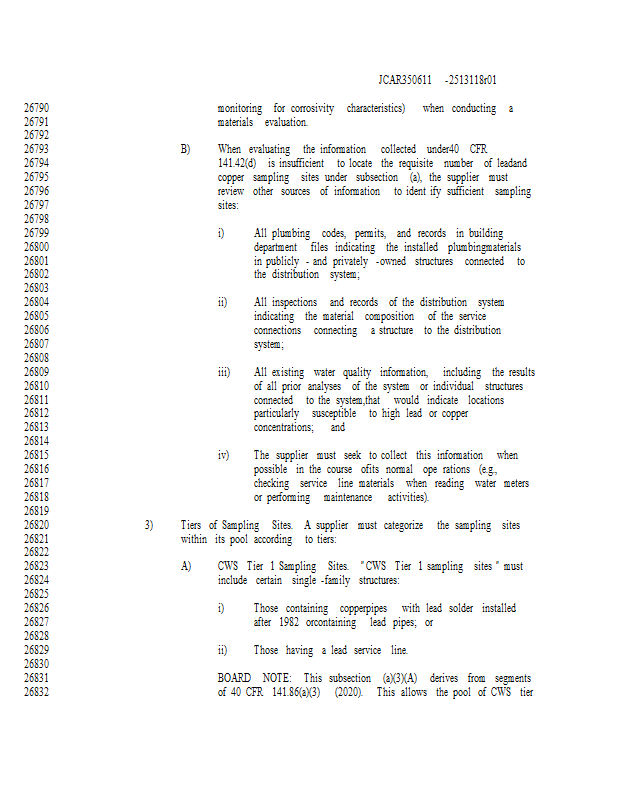 JCAR350611 -2513118r01

26790 monitoring for corrosivity characteristics) when conducting a
26791 materials evaluation.
26792
26793 B) When evaluating the information collected under40 CFR
26794 141.42(d) is insufficient to locate the requisite number of leadand
26795 copper sampling sites under subsection (a), the supplier must
26796 review other sources of information to ident ify sufficient sampling
26797 sites:
26798
26799 i) All plumbing codes, permits, and records in building
26800 department files indicating the installed plumbingmaterials
26801 in publicly - and privately -owned structures connected to
26802 the distribution system;
26803
26804 ii) All inspections and records of the distribution system
26805 indicating the material composition of the service
26806 connections connecting a structure to the distribution
26807 system;
26808
26809 iii) All existing water quality information, including the results
26810 of all prior analyses of the system or individual structures
26811 connected to the system,that would indicate locations
26812 particularly susceptible to high lead or copper
26813 concentrations; and
26814
26815 iv) The supplier must seek to collect this information when
26816 possible in the course ofits normal ope rations (e.g.,
26817 checking service line materials when reading water meters
26818 or performing maintenance activities).
26819
26820 3) Tiers of Sampling Sites. A supplier must categorize the sampling sites
26821 within its pool according to tiers:
26822
26823 A) CWS Tier 1 Sampling Sites. "CWS Tier 1 sampling sites" must
26824 include certain single -family structures:
26825
26826 i) Those containing copperpipes with lead solder installed
26827 after 1982 orcontaining lead pipes; or
26828
26829 ii) Those having a lead service line.
26830
26831 BOARD NOTE: This subsection (a)(3)(A) derives from segments
26832 of 40 CFR 141.86(a)(3) (2020). This allows the pool of CWS tier